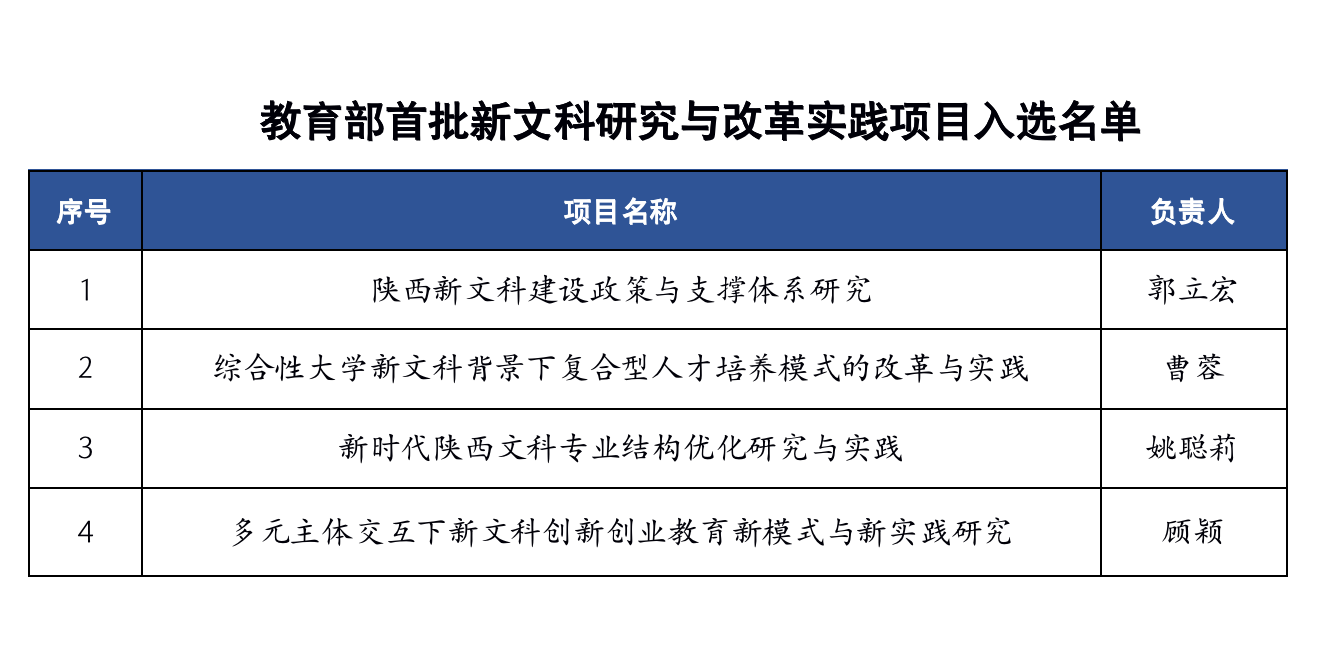 教育部首批新文科研究与改革实践项目入选名单

| 序号 | 项目名称 | 负责人 |
|---|---|---|
| 1 | 陕西新文科建设政策与支撑体系研究 | 郭立宏 |
| 2 | 综合性大学新文科背景下复合型人才培养模式的改革与实践 | 曹蓉 |
| 3 | 新时代陕西文科专业结构优化研究与实践 | 姚聪莉 |
| 4 | 多元主体交互下新文科创新创业教育新模式与新实践研究 | 顾颖 |